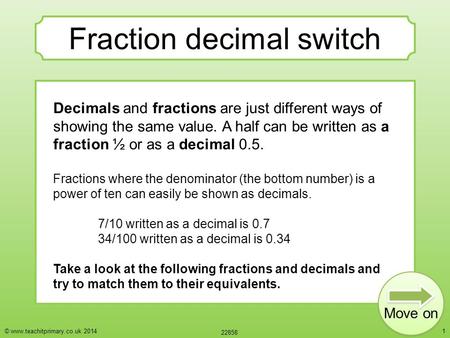 Fraction decimal switch

Decimals and fractions are just different ways of showing the same value. A half can be written as a fraction ½ or as a decimal 0.5.

Fractions where the denominator (the bottom number) is a power of ten can easily be shown as decimals.

7/10 written as a decimal is 0.7
34/100 written as a decimal is 0.34

Take a look at the following fractions and decimals and try to match them to their equivalents.

Move on

© www.teachitprimary.co.uk 2014

22858

1